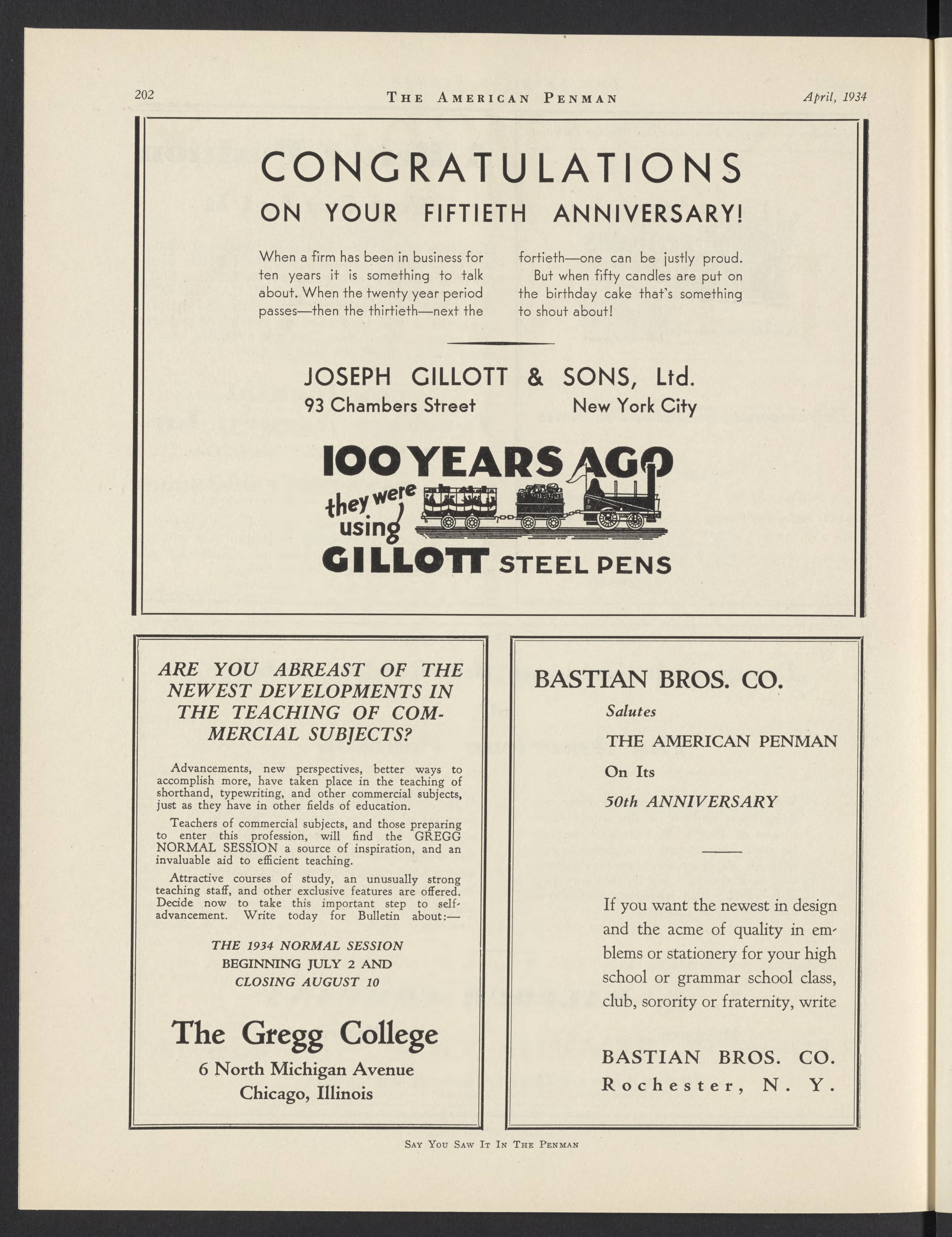 202 THE AMERICAN PENMAN April, 1934

CONGRATULATIONS
ON YOUR FIFTIETH ANNIVERSARY!

When a firm has been in business for ten years it is something to talk about. When the twenty year period passes—then the thirtieth—next the fortieth—one can be justly proud.

But when fifty candles are put on the birthday cake that's something to shout about!

JOSEPH GILLOTT & SONS, Ltd.
93 Chambers Street New York City

100 YEARS AGO
they were using
GILLOTT STEEL PENS

ARE YOU ABREAST OF THE NEWEST DEVELOPMENTS IN THE TEACHING OF COMMERCIAL SUBJECTS?

Advancements, new perspectives, better ways to accomplish more, have taken place in the teaching of shorthand, typewriting, and other commercial subjects, just as they have in other fields of education.

Teachers of commercial subjects, and those preparing to enter this profession, will find the GREGG NORMAL SESSION a source of inspiration, and an invaluable aid to efficient teaching.

Attractive courses of study, an unusually strong teaching staff, and other exclusive features are offered. Decide now to take this important step to self-advancement. Write today for Bulletin about:—

THE 1934 NORMAL SESSION
BEGINNING JULY 2 AND
CLOSING AUGUST 10

The Gregg College
6 North Michigan Avenue
Chicago, Illinois

BASTIAN BROS. CO.
Salutes
THE AMERICAN PENMAN
On Its
50th ANNIVERSARY

If you want the newest in design and the acme of quality in emblems or stationery for your high school or grammar school class, club, sorority or fraternity, write

BASTIAN BROS. CO.
Rochester, N. Y.

SAY YOU SAW IT IN THE PENMAN